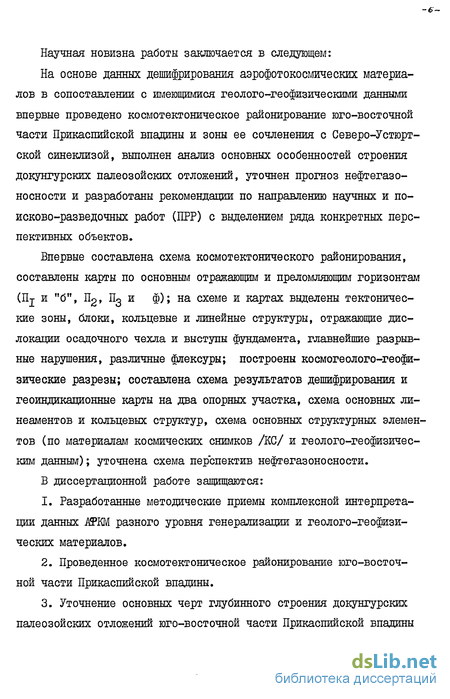 -6-

Научная новизна работы заключается в следующем:

На основе данных дешифрирования аэрофотокосмических материалов в сопоставлении с имеющимися геолого-геофизическими данными впервые проведено космотектоническое районирование юго-восточной части Прикаспийской впадины и зоны ее сочленения с Северо-Устюртской синеклизой, выполнен анализ основных особенностей строения докунгурских палеозойских отложений, уточнен прогноз нефтегазоносности и разработаны рекомендации по направлению научных и поисково-разведочных работ (ПРР) с выделением ряда конкретных перспективных объектов.

Впервые составлена схема космотектонического районирования, составлены карты по основным отражающим и преломляющим горизонтам ($П_I$ и "б", $П_2$, $П_3$ и ф); на схеме и картах выделены тектонические зоны, блоки, кольцевые и линейные структуры, отражающие дислокации осадочного чехла и выступы фундамента, главнейшие разрывные нарушения, различные флексуры; построены космогеолого-геофизические разрезы; составлена схема результатов дешифрирования и геоиндикационные карты на два опорных участка, схема основных линеаментов и кольцевых структур, схема основных структурных элементов (по материалам космических снимков /КС/ и геолого-геофизическим данным); уточнена схема перспектив нефтегазоносности.

В диссертационной работе защищаются:

I. Разработанные методические приемы комплексной интерпретации данных АФКМ разного уровня генерализации и геолого-геофизических материалов.

2. Проведенное космотектоническое районирование юго-восточной части Прикаспийской впадины.

3. Уточнение основных черт глубинного строения докунгурских палеозойских отложений юго-восточной части Прикаспийской впадины

dsLib.net
библиотека диссертаций